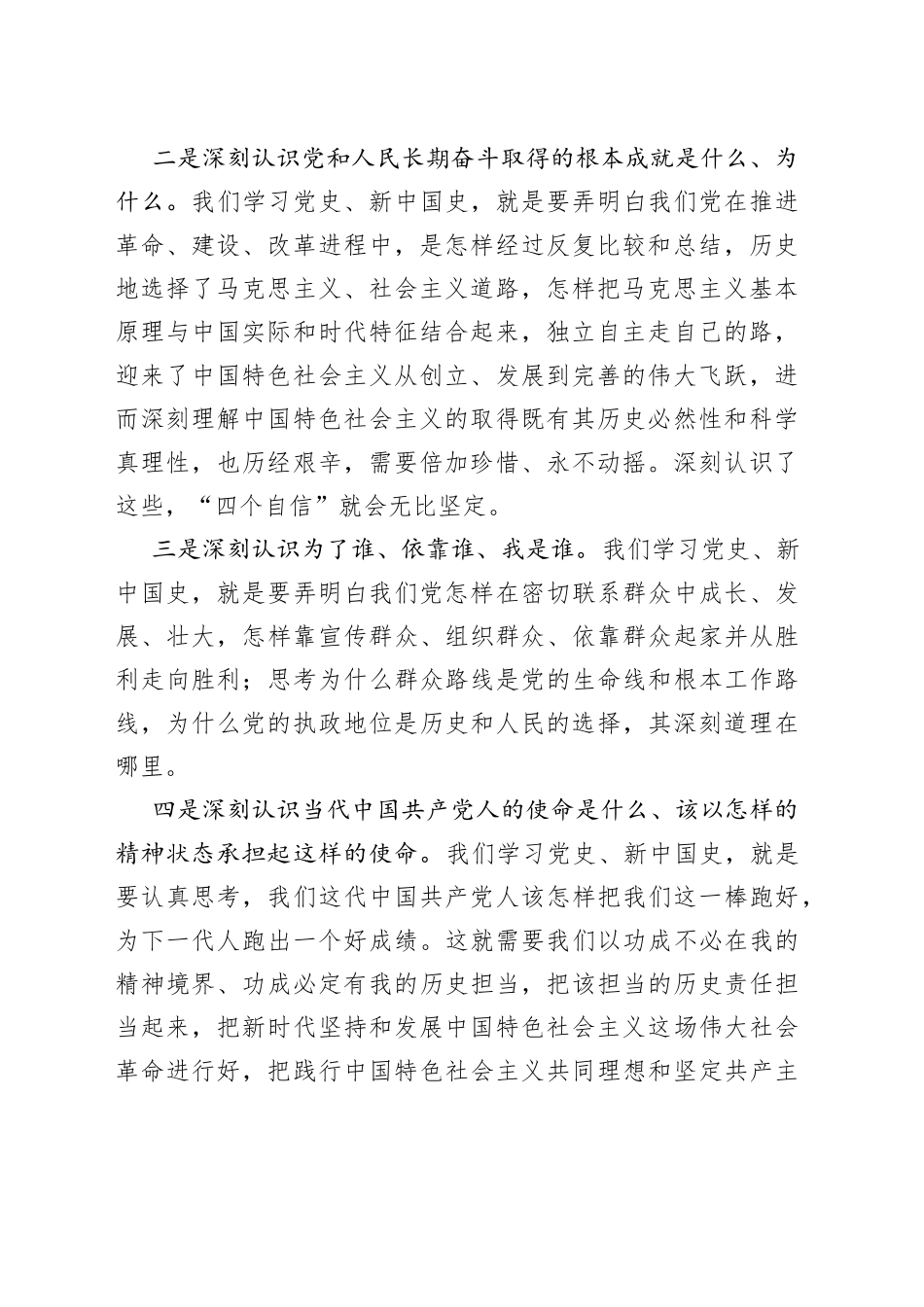 二是深刻认识党和人民长期奋斗取得的根本成就是什么、为什么。我们学习党史、新中国史，就是要弄明白我们党在推进革命、建设、改革进程中，是怎样经过反复比较和总结，历史地选择了马克思主义、社会主义道路，怎样把马克思主义基本原理与中国实际和时代特征结合起来，独立自主走自己的路，迎来了中国特色社会主义从创立、发展到完善的伟大飞跃，进而深刻理解中国特色社会主义的取得既有其历史必然性和科学真理性，也历经艰辛，需要倍加珍惜、永不动摇。深刻认识了这些，“四个自信”就会无比坚定。

三是深刻认识为了谁、依靠谁、我是谁。我们学习党史、新中国史，就是要弄明白我们党怎样在密切联系群众中成长、发展、壮大，怎样靠宣传群众、组织群众、依靠群众起家并从胜利走向胜利；思考为什么群众路线是党的生命线和根本工作路线，为什么党的执政地位是历史和人民的选择，其深刻道理在哪里。

四是深刻认识当代中国共产党人的使命是什么、该以怎样的精神状态承担起这样的使命。我们学习党史、新中国史，就是要认真思考，我们这代中国共产党人该怎样把我们这一棒跑好，为下一代人跑出一个好成绩。这就需要我们以功成不必在我的精神境界、功成必定有我的历史担当，把该担当的历史责任担当起来，把新时代坚持和发展中国特色社会主义这场伟大社会革命进行好，把践行中国特色社会主义共同理想和坚定共产主